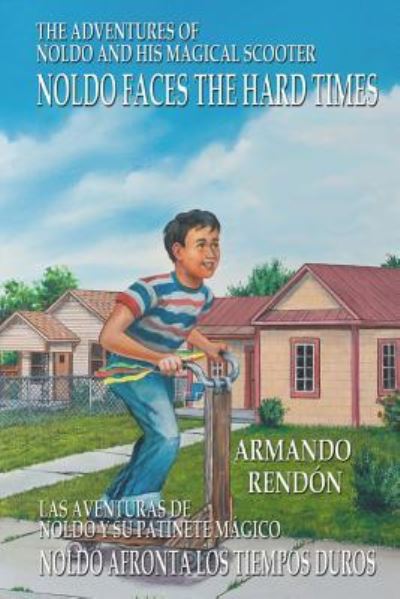 THE ADVENTURES OF
NOLDO AND HIS MAGICAL SCOOTER
NOLDO FACES THE HARD TIMES

ARMANDO
RENDÓN

LAS AVENTURAS DE
NOLDO Y SU PATINETE MÁGICO
NOLDO AFRONTA LOS TIEMPOS DUROS